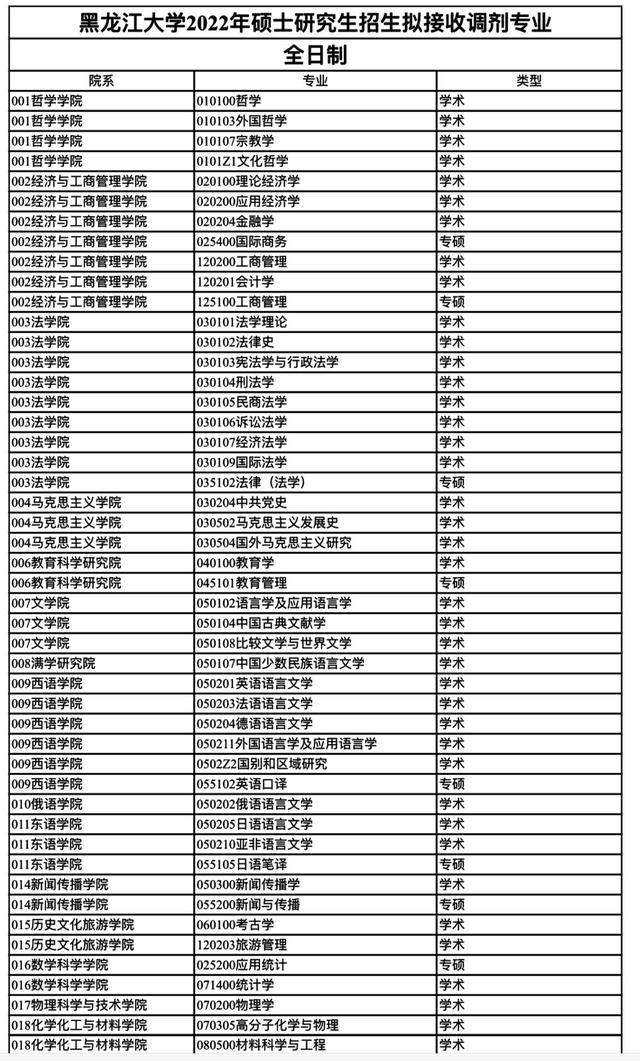 黑龙江大学2022年硕士研究生招生拟接收调剂专业

全日制

| 院系 | 专业 | 类型 |
|---|---|---|
| 001哲学学院 | 010100哲学 | 学术 |
| 001哲学学院 | 010103外国哲学 | 学术 |
| 001哲学学院 | 010107宗教学 | 学术 |
| 001哲学学院 | 0101Z1文化哲学 | 学术 |
| 002经济与工商管理学院 | 020100理论经济学 | 学术 |
| 002经济与工商管理学院 | 020200应用经济学 | 学术 |
| 002经济与工商管理学院 | 020204金融学 | 学术 |
| 002经济与工商管理学院 | 025400国际商务 | 专硕 |
| 002经济与工商管理学院 | 120200工商管理 | 学术 |
| 002经济与工商管理学院 | 120201会计学 | 学术 |
| 002经济与工商管理学院 | 125100工商管理 | 专硕 |
| 003法学院 | 030101法学理论 | 学术 |
| 003法学院 | 030102法律史 | 学术 |
| 003法学院 | 030103宪法学与行政法学 | 学术 |
| 003法学院 | 030104刑法学 | 学术 |
| 003法学院 | 030105民商法学 | 学术 |
| 003法学院 | 030106诉讼法学 | 学术 |
| 003法学院 | 030107经济法学 | 学术 |
| 003法学院 | 030109国际法学 | 学术 |
| 003法学院 | 035102法律（法学） | 专硕 |
| 004马克思主义学院 | 030204中共党史 | 学术 |
| 004马克思主义学院 | 030502马克思主义发展史 | 学术 |
| 004马克思主义学院 | 030504国外马克思主义研究 | 学术 |
| 006教育科学研究院 | 040100教育学 | 学术 |
| 006教育科学研究院 | 045101教育管理 | 专硕 |
| 007文学院 | 050102语言学及应用语言学 | 学术 |
| 007文学院 | 050104中国古典文献学 | 学术 |
| 007文学院 | 050108比较文学与世界文学 | 学术 |
| 008满学研究院 | 050107中国少数民族语言文学 | 学术 |
| 009西语学院 | 050201英语语言文学 | 学术 |
| 009西语学院 | 050203法语语言文学 | 学术 |
| 009西语学院 | 050204德语语言文学 | 学术 |
| 009西语学院 | 050211外国语言学及应用语言学 | 学术 |
| 009西语学院 | 0502Z2国别和区域研究 | 学术 |
| 009西语学院 | 055102英语口译 | 专硕 |
| 010俄语学院 | 050202俄语语言文学 | 学术 |
| 011东语学院 | 050205日语语言文学 | 学术 |
| 011东语学院 | 050210亚非语言文学 | 学术 |
| 011东语学院 | 055105日语笔译 | 专硕 |
| 014新闻传播学院 | 050300新闻传播学 | 学术 |
| 014新闻传播学院 | 055200新闻与传播 | 专硕 |
| 015历史文化旅游学院 | 060100考古学 | 学术 |
| 015历史文化旅游学院 | 120203旅游管理 | 学术 |
| 016数学科学学院 | 025200应用统计 | 专硕 |
| 016数学科学学院 | 071400统计学 | 学术 |
| 017物理科学与技术学院 | 070200物理学 | 学术 |
| 018化学化工与材料学院 | 070305高分子化学与物理 | 学术 |
| 018化学化工与材料学院 | 080500材料科学与工程 | 学术 |